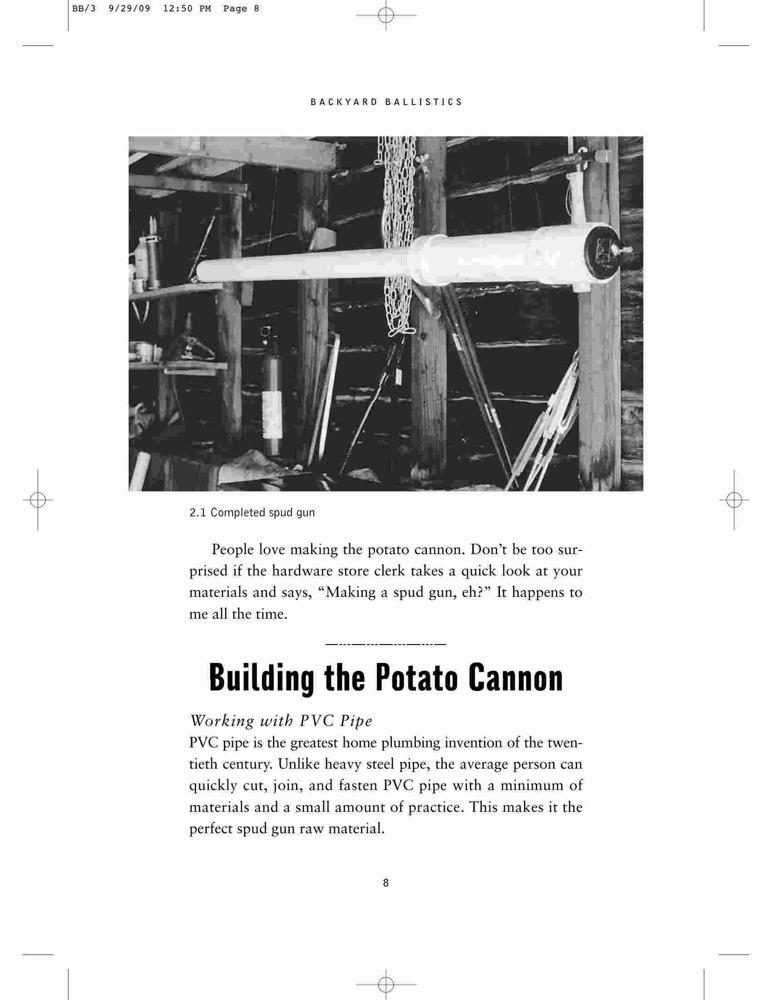 BB/3 9/29/09 12:50 PM Page 8

BACKYARD BALLISTICS

2.1 Completed spud gun

People love making the potato cannon. Don't be too surprised if the hardware store clerk takes a quick look at your materials and says, "Making a spud gun, eh?" It happens to me all the time.

Building the Potato Cannon

Working with PVC Pipe

PVC pipe is the greatest home plumbing invention of the twentieth century. Unlike heavy steel pipe, the average person can quickly cut, join, and fasten PVC pipe with a minimum of materials and a small amount of practice. This makes it the perfect spud gun raw material.

8